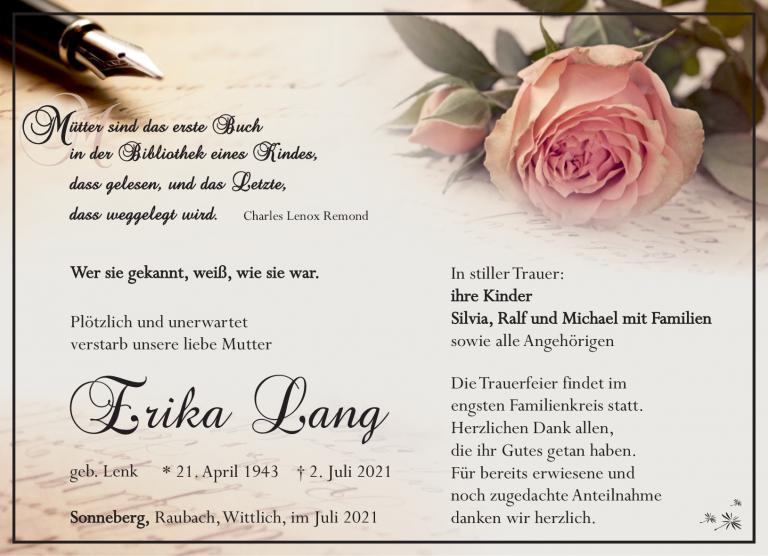 Mütter sind das erste Buch
in der Bibliothek eines Kindes,
dass gelesen, und das Letzte,
dass weggelegt wird.

Charles Lenox Remond

Wer sie gekannt, weiß, wie sie war.

Plötzlich und unerwartet
verstarb unsere liebe Mutter

Erika Lang

geb. Lenk * 21. April 1943 † 2. Juli 2021

Sonneberg, Raubach, Wittlich, im Juli 2021

In stiller Trauer:
ihre Kinder
Silvia, Ralf und Michael mit Familien
sowie alle Angehörigen

Die Trauerfeier findet im engsten Familienkreis statt. Herzlichen Dank allen, die ihr Gutes getan haben. Für bereits erwiesene und noch zugedachte Anteilnahme danken wir herzlich.